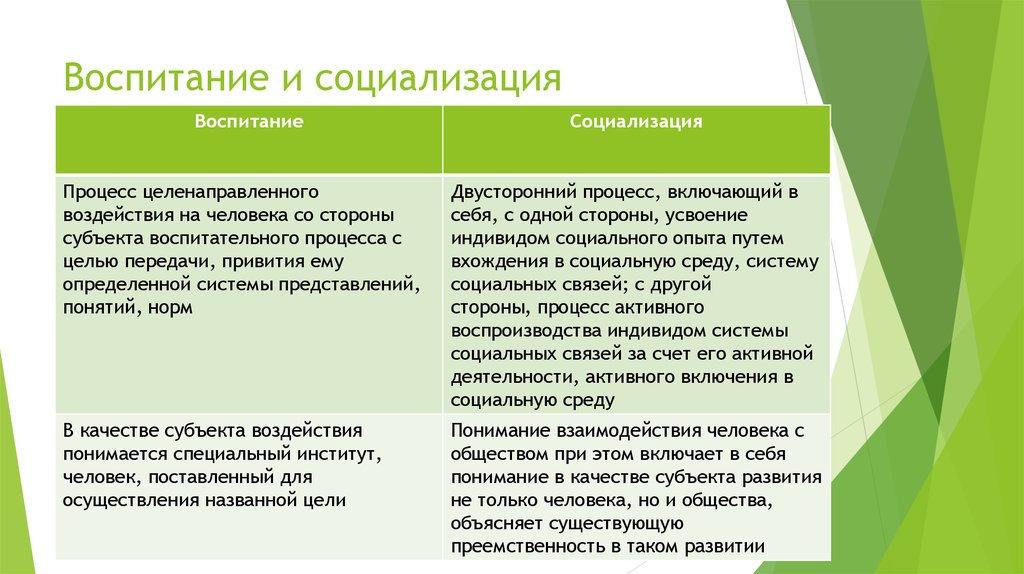 Воспитание и социализация

| Воспитание | Социализация |
|---|---|
| Процесс целенаправленного воздействия на человека со стороны субъекта воспитательного процесса с целью передачи, привития ему определенной системы представлений, понятий, норм | Двусторонний процесс, включающий в себя, с одной стороны, усвоение индивидом социального опыта путем вхождения в социальную среду, систему социальных связей; с другой стороны, процесс активного воспроизводства индивидом системы социальных связей за счет его активной деятельности, активного включения в социальную среду |
| В качестве субъекта воздействия понимается специальный институт, человек, поставленный для осуществления названной цели | Понимание взаимодействия человека с обществом при этом включает в себя понимание в качестве субъекта развития не только человека, но и общества, объясняет существующую преемственность в таком развитии |